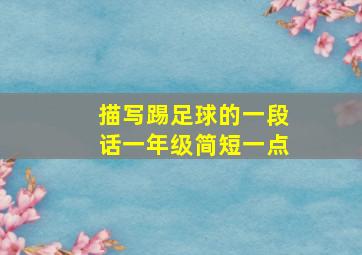 描写踢足球的一段话一年级简短一点